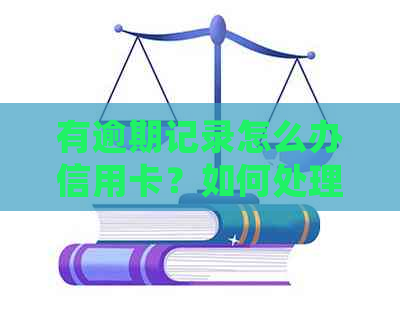 有逾期记录怎么办信用卡？如何处理